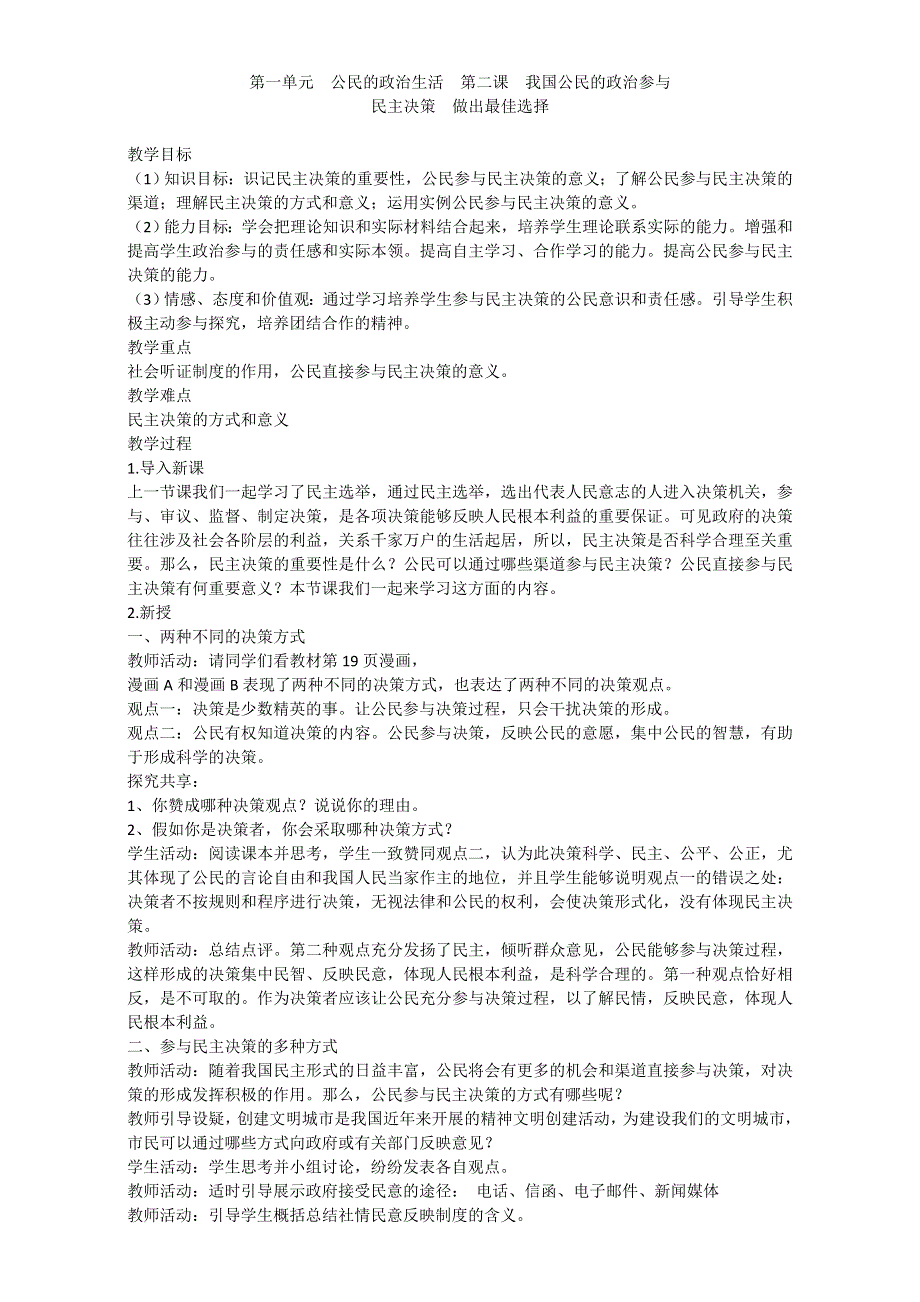 第一单元　公民的政治生活　第二课　我国公民的政治参与
民主决策　做出最佳选择

教学目标
（1）知识目标：识记民主决策的重要性，公民参与民主决策的意义；了解公民参与民主决策的渠道；理解民主决策的方式和意义；运用实例公民参与民主决策的意义。
（2）能力目标：学会把理论知识和实际材料结合起来，培养学生理论联系实际的能力。增强和提高学生政治参与的责任感和实际本领。提高自主学习、合作学习的能力。提高公民参与民主决策的能力。
（3）情感、态度和价值观：通过学习培养学生参与民主决策的公民意识和责任感。引导学生积极主动参与探究，培养团结合作的精神。
教学重点
社会听证制度的作用，公民直接参与民主决策的意义。
教学难点
民主决策的方式和意义
教学过程
1.导入新课
上一节课我们一起学习了民主选举，通过民主选举，选出代表人民意志的人进入决策机关，参与、审议、监督、制定决策，是各项决策能够反映人民根本利益的重要保证。可见政府的决策往往涉及社会各阶层的利益，关系千家万户的生活起居，所以，民主决策是否科学合理至关重要。那么，民主决策的重要性是什么？公民可以通过哪些渠道参与民主决策？公民直接参与民主决策有何重要意义？本节课我们一起来学习这方面的内容。
2.新授
一、两种不同的决策方式
教师活动：请同学们看教材第 19 页漫画，
漫画 A 和漫画 B 表现了两种不同的决策方式，也表达了两种不同的决策观点。
观点一：决策是少数精英的事。让公民参与决策过程，只会干扰决策的形成。
观点二：公民有权知道决策的内容。公民参与决策，反映公民的意愿，集中公民的智慧，有助于形成科学的决策。
探究共享：
1、你赞成哪种决策观点？说说你的理由。
2、假如你是决策者，你会采取哪种决策方式？
学生活动：阅读课本并思考，学生一致赞同观点二，认为此决策科学、民主、公平、公正，尤其体现了公民的言论自由和我国人民当家作主的地位，并且学生能够说明观点一的错误之处：决策者不按规则和程序进行决策，无视法律和公民的权利，会使决策形式化，没有体现民主决策。
教师活动：总结点评。第二种观点充分发扬了民主，倾听群众意见，公民能够参与决策过程，这样形成的决策集中民智、反映民意，体现人民根本利益，是科学合理的。第一种观点恰好相反，是不可取的。作为决策者应该让公民充分参与决策过程，以了解民情，反映民意，体现人民根本利益。
二、参与民主决策的多种方式
教师活动：随着我国民主形式的日益丰富，公民将会有更多的机会和渠道直接参与决策，对决策的形成发挥积极的作用。那么，公民参与民主决策的方式有哪些呢？
教师引导设疑，创建文明城市是我国近年来开展的精神文明创建活动，为建设我们的文明城市，市民可以通过哪些方式向政府或有关部门反映意见？
学生活动：学生思考并小组讨论，纷纷发表各自观点。
教师活动：适时引导展示政府接受民意的途径：　电话、信函、电子邮件、新闻媒体
教师活动：引导学生概括总结社情民意反映制度的含义。